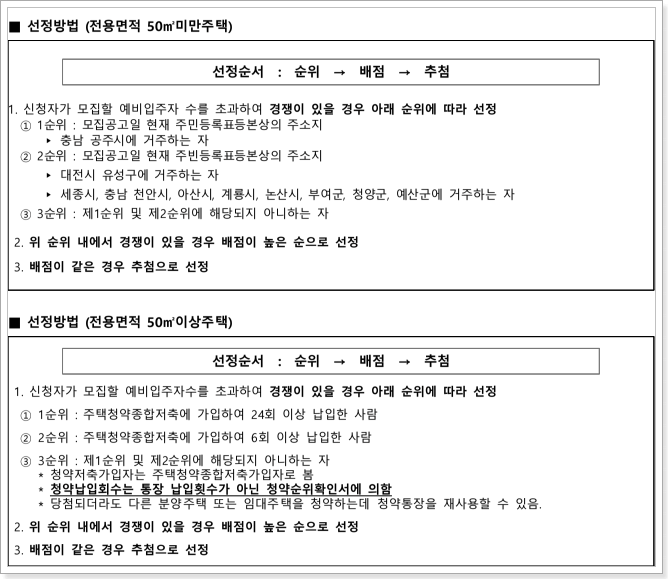 ■ 선정방법 (전용면적 50㎡미만주택)

선정순서 : 순위 → 배점 → 추첨

1. 신청자가 모집할 예비입주자 수를 초과하여 경쟁이 있을 경우 아래 순위에 따라 선정
① 1순위 : 모집공고일 현재 주민등록표등본상의 주소지
▸ 충남 공주시에 거주하는 자
② 2순위 : 모집공고일 현재 주빈등록표등본상의 주소지
▸ 대전시 유성구에 거주하는 자
▸ 세종시, 충남 천안시, 아산시, 계룡시, 논산시, 부여군, 청양군, 예산군에 거주하는 자
③ 3순위 : 제1순위 및 제2순위에 해당되지 아니하는 자

2. 위 순위 내에서 경쟁이 있을 경우 배점이 높은 순으로 선정

3. 배점이 같은 경우 추첨으로 선정

■ 선정방법 (전용면적 50㎡이상주택)

선정순서 : 순위 → 배점 → 추첨

1. 신청자가 모집할 예비입주자수를 초과하여 경쟁이 있을 경우 아래 순위에 따라 선정
① 1순위 : 주택청약종합저축에 가입하여 24회 이상 납입한 사람
② 2순위 : 주택청약종합저축에 가입하여 6회 이상 납입한 사람
③ 3순위 : 제1순위 및 제2순위에 해당되지 아니하는 자
* 청약저축가입자는 주택청약종합저축가입자로 봄
* 청약납입회수는 통장 납입횟수가 아닌 청약순위확인서에 의함
* 당첨되더라도 다른 분양주택 또는 임대주택을 청약하는데 청약통장을 재사용할 수 있음.

2. 위 순위 내에서 경쟁이 있을 경우 배점이 높은 순으로 선정

3. 배점이 같은 경우 추첨으로 선정